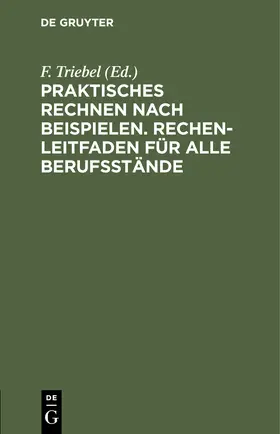 DE GRUYTER

F. Triebel (Ed.)

PRAKTISCHES RECHNEN NACH BEISPIELEN. RECHENLEITFADEN FÜR ALLE BERUFSSTÄNDE

DE
G